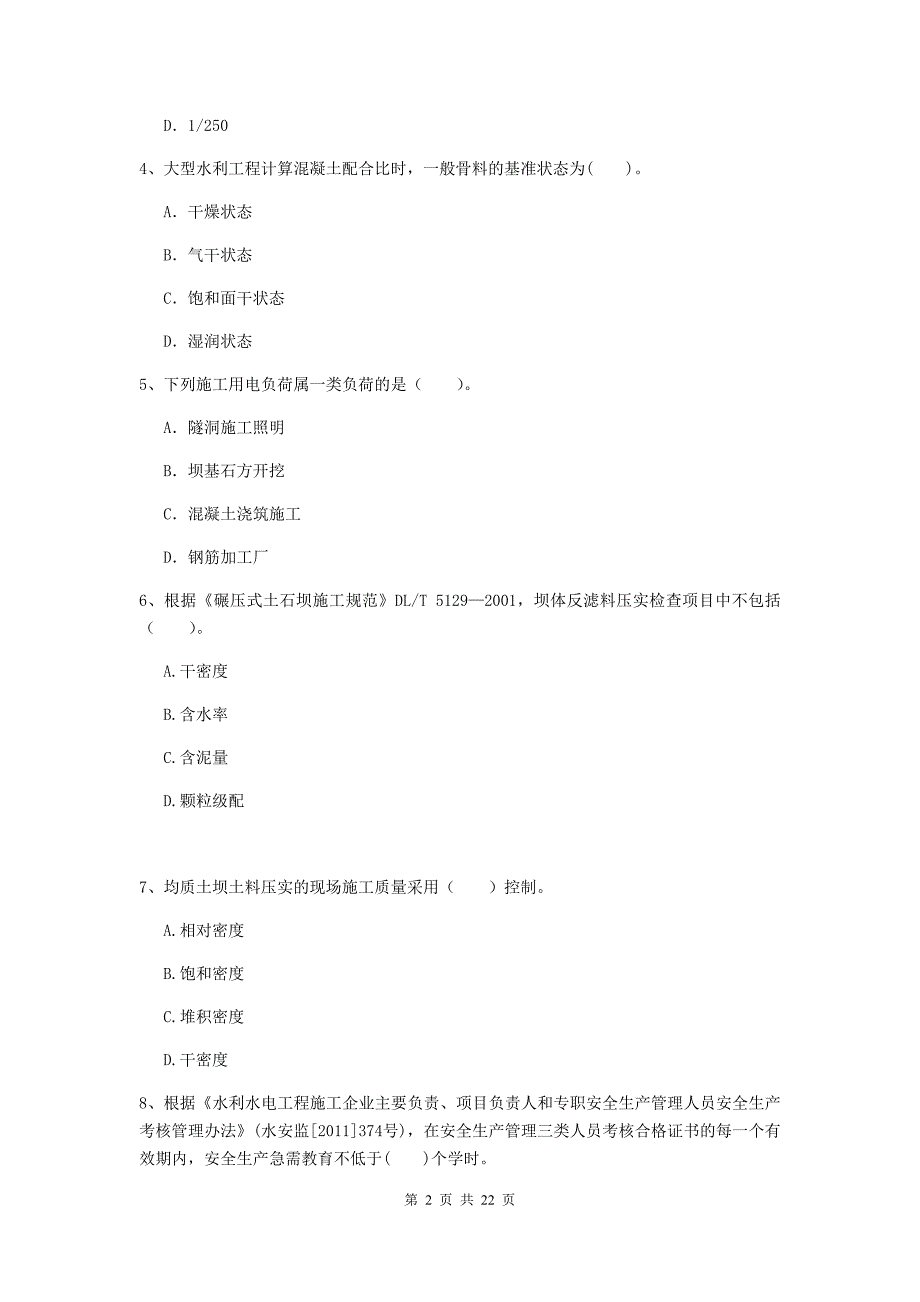 D. 1/250

4、大型水利工程计算混凝土配合比时，一般骨料的基准状态为(    )。

A. 干燥状态

B. 气干状态

C. 饱和面干状态

D. 湿润状态

5、下列施工用电负荷属一类负荷的是（    ）。

A. 隧洞施工照明

B. 坝基石方开挖

C. 混凝土浇筑施工

D. 钢筋加工厂

6、根据《碾压式土石坝施工规范》DL/T 5129—2001，坝体反滤料压实检查项目中不包括（    ）。

A.干密度

B.含水率

C.含泥量

D.颗粒级配

7、均质土坝土料压实的现场施工质量采用（    ）控制。

A.相对密度

B.饱和密度

C.堆积密度

D.干密度

8、根据《水利水电工程施工企业主要负责、项目负责人和专职安全生产管理人员安全生产考核管理办法》(水安监[2011]374号)，在安全生产管理三类人员考核合格证书的每一个有效期内，安全生产急需教育不低于(    )个学时。

第 2 页 共 22 页